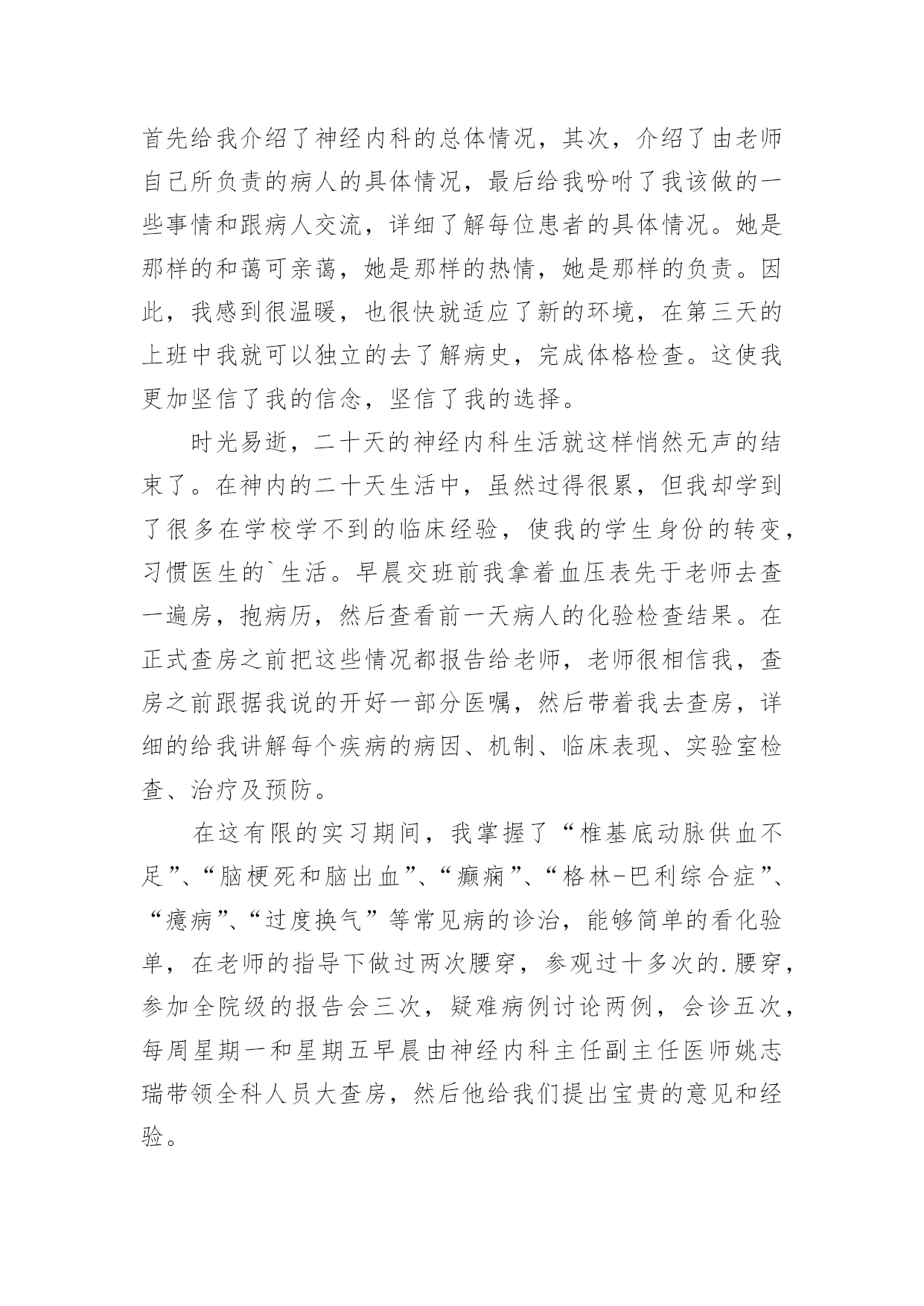 首先给我介绍了神经内科的总体情况，其次，介绍了由老师自己所负责的病人的具体情况，最后给我吩咐了我该做的一些事情和跟病人交流，详细了解每位患者的具体情况。她是那样的和蔼可亲蔼，她是那样的热情，她是那样的负责。因此，我感到很温暖，也很快就适应了新的环境，在第三天的上班中我就可以独立的去了解病史，完成体格检查。这使我更加坚信了我的信念，坚信了我的选择。

时光易逝，二十天的神经内科生活就这样悄然无声的结束了。在神内的二十天生活中，虽然过得很累，但我却学到了很多在学校学不到的临床经验，使我的学生身份的转变，习惯医生的`生活。早晨交班前我拿着血压表先于老师去查一遍房，抱病历，然后查看前一天病人的化验检查结果。在正式查房之前把这些情况都报告给老师，老师很相信我，查房之前跟据我说的开好一部分医嘱，然后带着我去查房，详细的给我讲解每个疾病的病因、机制、临床表现、实验室检查、治疗及预防。

在这有限的实习期间，我掌握了“椎基底动脉供血不足”、“脑梗死和脑出血”、“癫痫”、“格林-巴利综合症”、“癔病”、“过度换气”等常见病的诊治，能够简单的看化验单，在老师的指导下做过两次腰穿，参观过十多次的.腰穿，参加全院级的报告会三次，疑难病例讨论两例，会诊五次，每周星期一和星期五早晨由神经内科主任副主任医师姚志瑞带领全科人员大查房，然后他给我们提出宝贵的意见和经验。